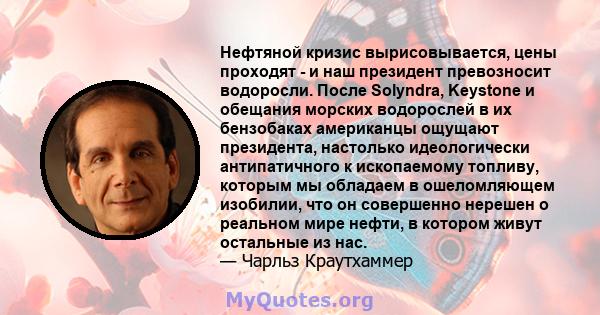 Нефтяной кризис вырисовывается, цены проходят - и наш президент превозносит водоросли. После Solyndra, Keystone и обещания морских водорослей в их бензобаках американцы ощущают президента, настолько идеологически антипатичного к ископаемому топливу, которым мы обладаем в ошеломляющем изобилии, что он совершенно нерешен о реальном мире нефти, в котором живут остальные из нас.
— Чарльз Краутхаммер

MyQuotes.org